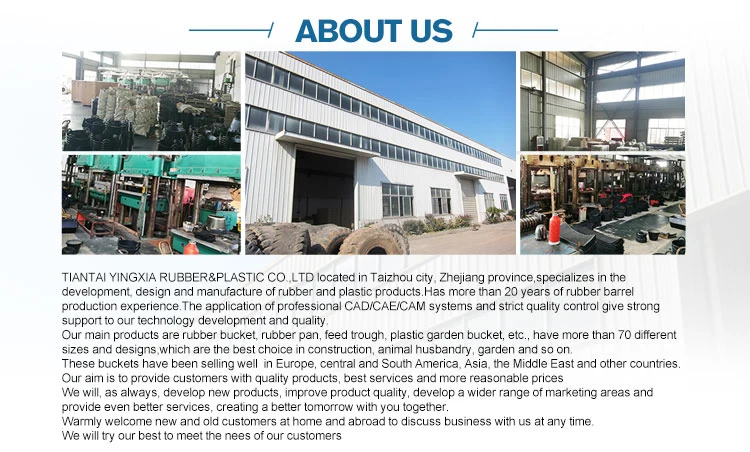 ABOUT US

TIANTAI YINGXIA RUBBER&PLASTIC CO.,LTD located in Taizhou city, Zhejiang province,specializes in the development, design and manufacture of rubber and plastic products.Has more than 20 years of rubber barrel production experience.The application of professional CAD/CAE/CAM systems and strict quality control give strong support to our technology development and quality.

Our main products are rubber bucket, rubber pan, feed trough, plastic garden bucket, etc., have more than 70 different sizes and designs,which are the best choice in construction, animal husbandry, garden and so on.

These buckets have been selling well in Europe, central and South America, Asia, the Middle East and other countries.

Our aim is to provide customers with quality products, best services and more reasonable prices

We will, as always, develop new products, improve product quality, develop a wider range of marketing areas and provide even better services, creating a better tomorrow with you together.

Warmly welcome new and old customers at home and abroad to discuss business with us at any time.

We will try our best to meet the nees of our customers